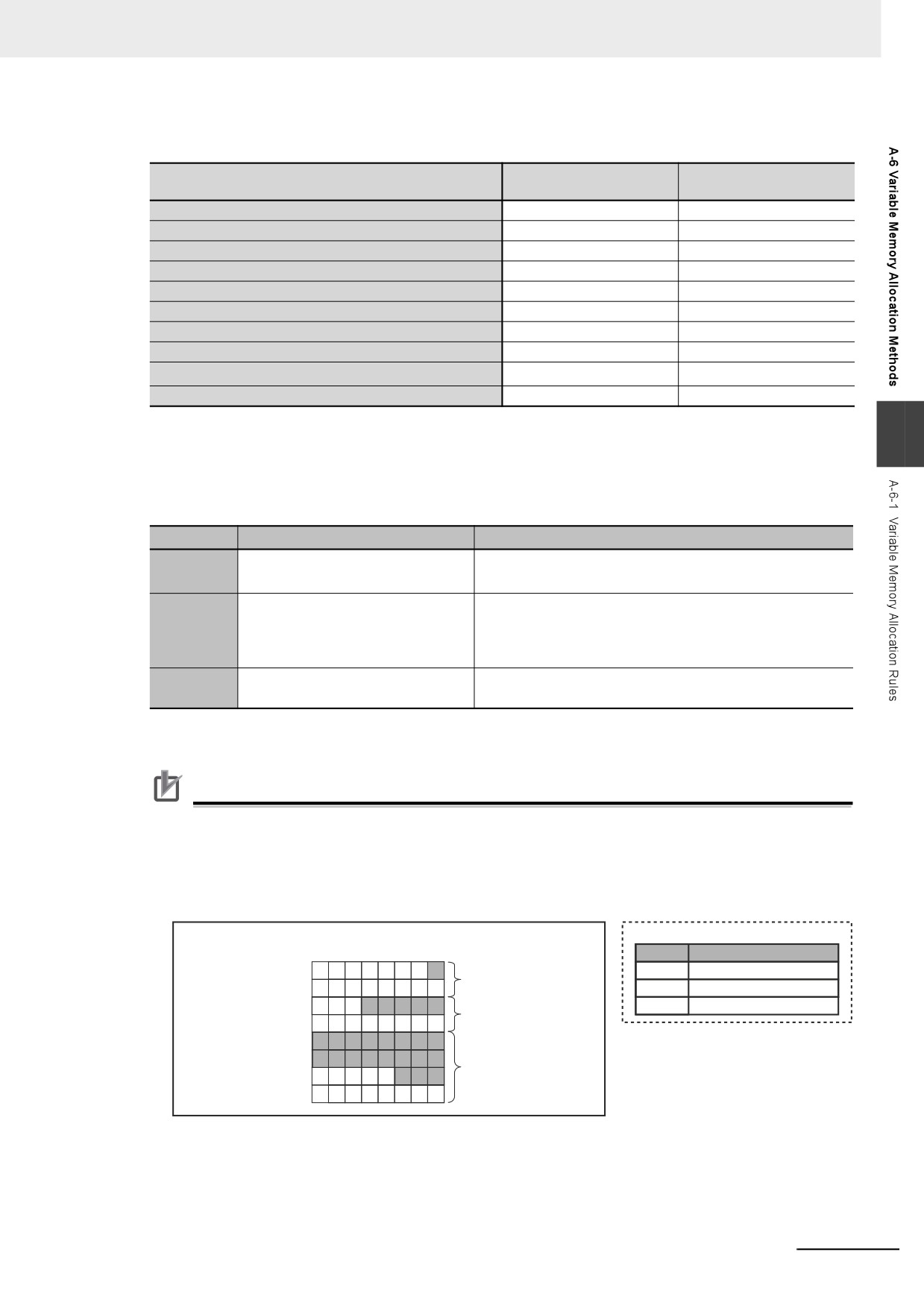 A-6 Variable Memory Allocation Methods

A-6-1 Variable Memory Allocation Rules